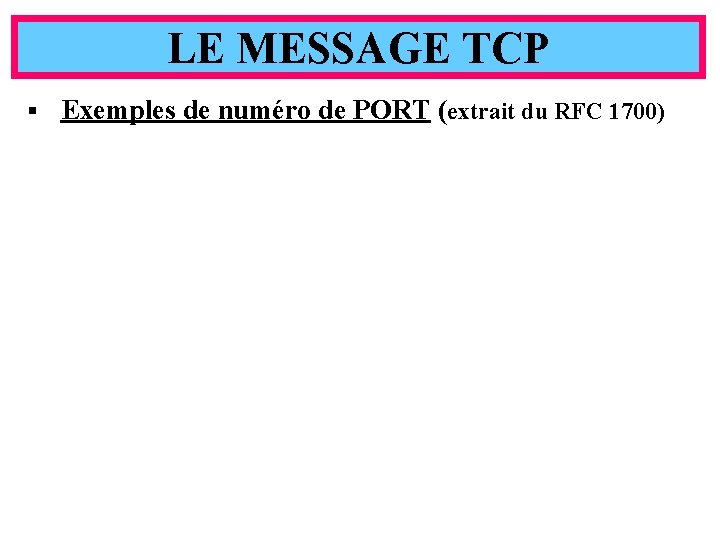 LE MESSAGE TCP

▪ Exemples de numéro de PORT (extrait du RFC 1700)